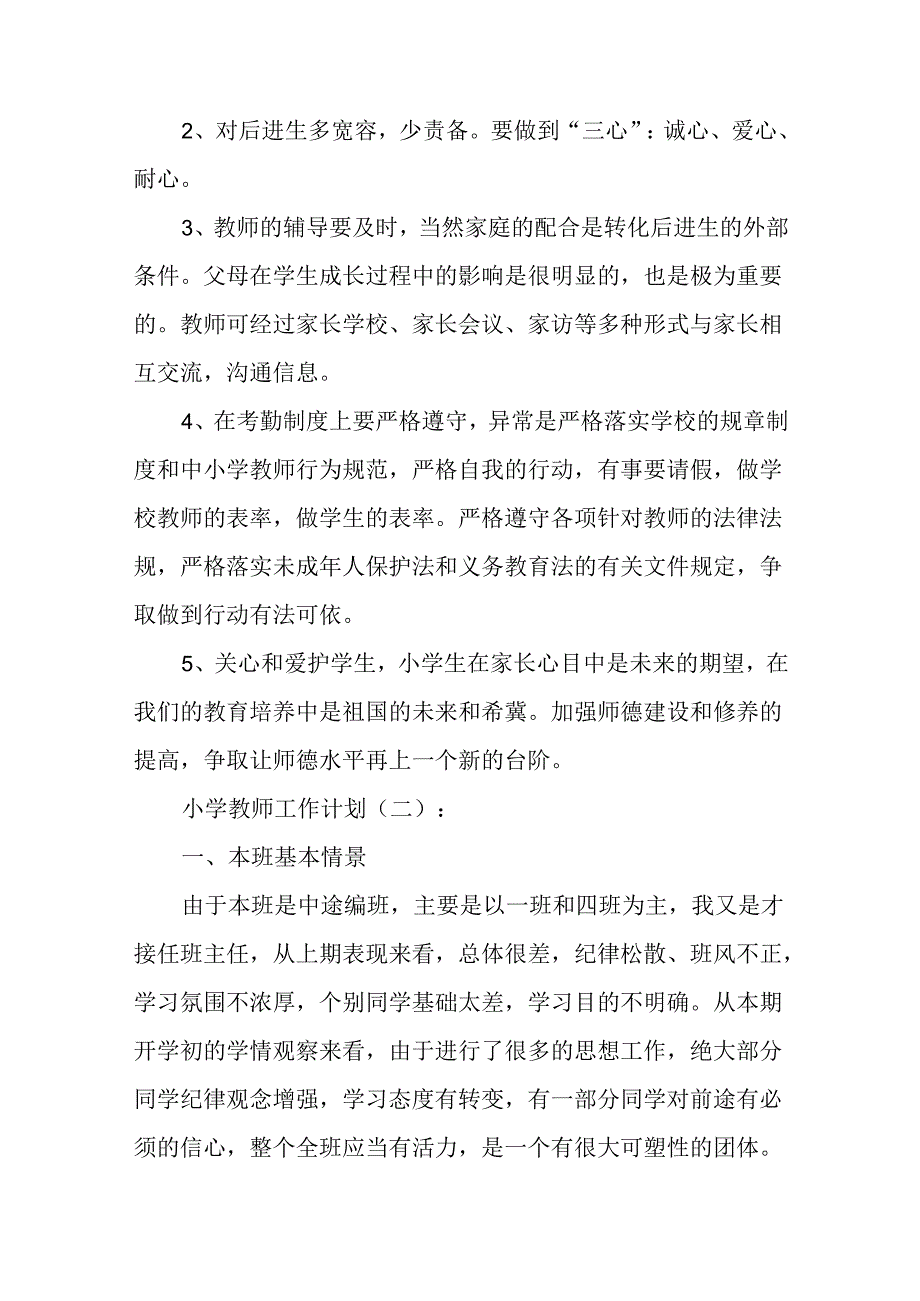 2、对后进生多宽容，少责备。要做到“三心”：诚心、爱心、耐心。

3、教师的辅导要及时，当然家庭的配合是转化后进生的外部条件。父母在学生成长过程中的影响是很明显的，也是极为重要的。教师可经过家长学校、家长会议、家访等多种形式与家长相互交流，沟通信息。

4、在考勤制度上要严格遵守，异常是严格落实学校的规章制度和中小学教师行为规范，严格自我的行动，有事要请假，做学校教师的表率，做学生的表率。严格遵守各项针对教师的法律法规，严格落实未成年人保护法和义务教育法的有关文件规定，争取做到行动有法可依。

5、关心和爱护学生，小学生在家长心目中是未来的期望，在我们的教育培养中是祖国的未来和希冀。加强师德建设和修养的提高，争取让师德水平再上一个新的台阶。

小学教师工作计划（二）：

一、本班基本情景

由于本班是中途编班，主要是以一班和四班为主，我又是才接任班主任，从上期表现来看，总体很差，纪律松散、班风不正，学习氛围不浓厚，个别同学基础太差，学习目的不明确。从本期开学初的学情观察来看，由于进行了很多的思想工作，绝大部分同学纪律观念增强，学习态度有转变，有一部分同学对前途有必须的信心，整个全班应当有活力，是一个有很大可塑性的团体。